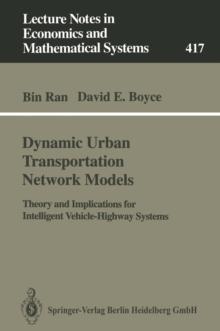 Lecture Notes in Economics and Mathematical Systems 417

Bin Ran David E. Boyce

Dynamic Urban Transportation Network Models

Theory and Implications for Intelligent Vehicle-Highway Systems

Springer-Verlag Berlin Heidelberg GmbH